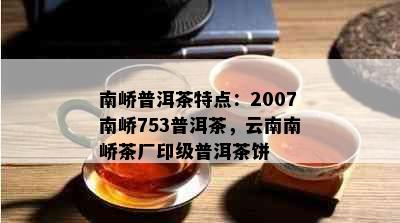 南峤普洱茶特点：2007南峤753普洱茶，云南南峤茶厂印级普洱茶饼